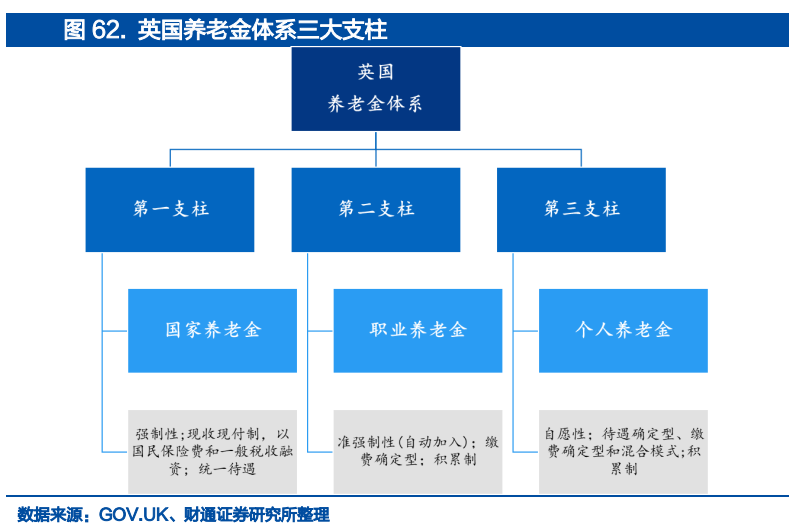 图 62. 英国养老金体系三大支柱

英国
养老金体系

第一支柱

第二支柱

第三支柱

国家养老金

职业养老金

个人养老金

强制性;现收现付制，以国民保险费和一般税收融资；统一待遇

准强制性(自动加入)；缴费确定型；积累制

自愿性；待遇确定型、缴费确定型和混合模式;积累制

数据来源：GOV.UK、财通证券研究所整理